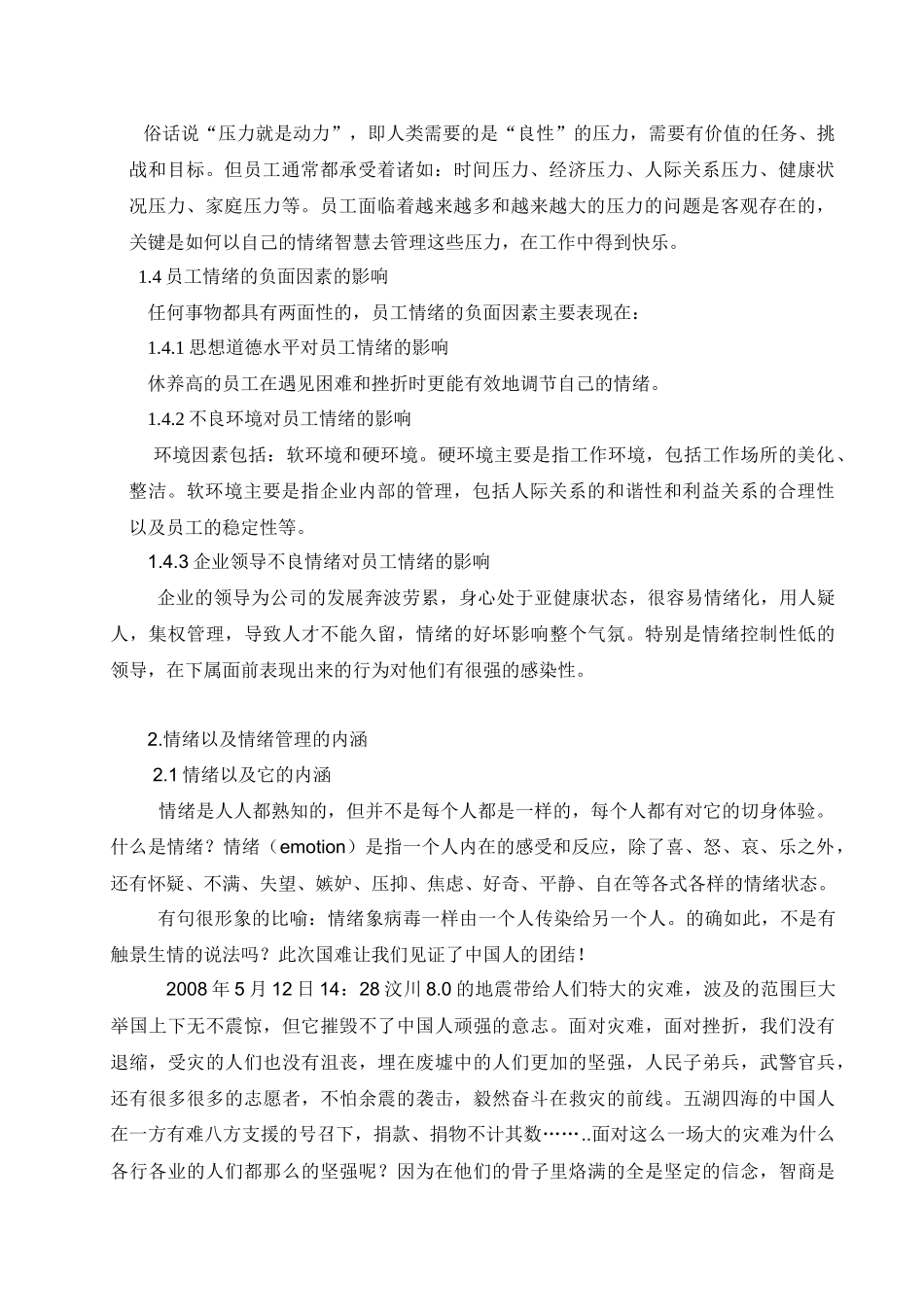 俗话说“压力就是动力”，即人类需要的是“良性”的压力，需要有价值的任务、挑战和目标。但员工通常都承受着诸如：时间压力、经济压力、人际关系压力、健康状况压力、家庭压力等。员工面临着越来越多和越来越大的压力的问题是客观存在的，关键是如何以自己的情绪智慧去管理这些压力，在工作中得到快乐。

1.4 员工情绪的负面因素的影响

任何事物都具有两面性的，员工情绪的负面因素主要表现在：

1.4.1 思想道德水平对员工情绪的影响

休养高的员工在遇见困难和挫折时更能有效地调节自己的情绪。

1.4.2 不良环境对员工情绪的影响

环境因素包括：软环境和硬环境。硬环境主要是指工作环境，包括工作场所的美化、整洁。软环境主要是指企业内部的管理，包括人际关系的和谐性和利益关系的合理性以及员工的稳定性等。

1.4.3 企业领导不良情绪对员工情绪的影响

企业的领导为公司的发展奔波劳累，身心处于亚健康状态，很容易情绪化，用人疑人，集权管理，导致人才不能久留，情绪的好坏影响整个气氛。特别是情绪控制性低的领导，在下属面前表现出来的行为对他们有很强的感染性。

2.情绪以及情绪管理的内涵

2.1 情绪以及它的内涵

情绪是人人都熟知的，但并不是每个人都是一样的，每个人都有对它的切身体验。什么是情绪？情绪（emotion）是指一个人内在的感受和反应，除了喜、怒、哀、乐之外，还有怀疑、不满、失望、嫉妒、压抑、焦虑、好奇、平静、自在等各式各样的情绪状态。

有句很形象的比喻：情绪象病毒一样由一个人传染给另一个人。的确如此，不是有触景生情的说法吗？此次国难让我们见证了中国人的团结！

2008 年 5 月 12 日 14：28 汶川 8.0 的地震带给人们特大的灾难，波及的范围巨大举国上下无不震惊，但它摧毁不了中国人顽强的意志。面对灾难，面对挫折，我们没有退缩，受灾的人们也没有沮丧，埋在废墟中的人们更加的坚强，人民子弟兵，武警官兵，还有很多很多的志愿者，不怕余震的袭击，毅然奋斗在救灾的前线。五湖四海的中国人在一方有难八方支援的号召下，捐款、捐物不计其数……..面对这么一场大的灾难为什么各行各业的人们都那么的坚强呢？因为在他们的骨子里烙满的全是坚定的信念，智商是